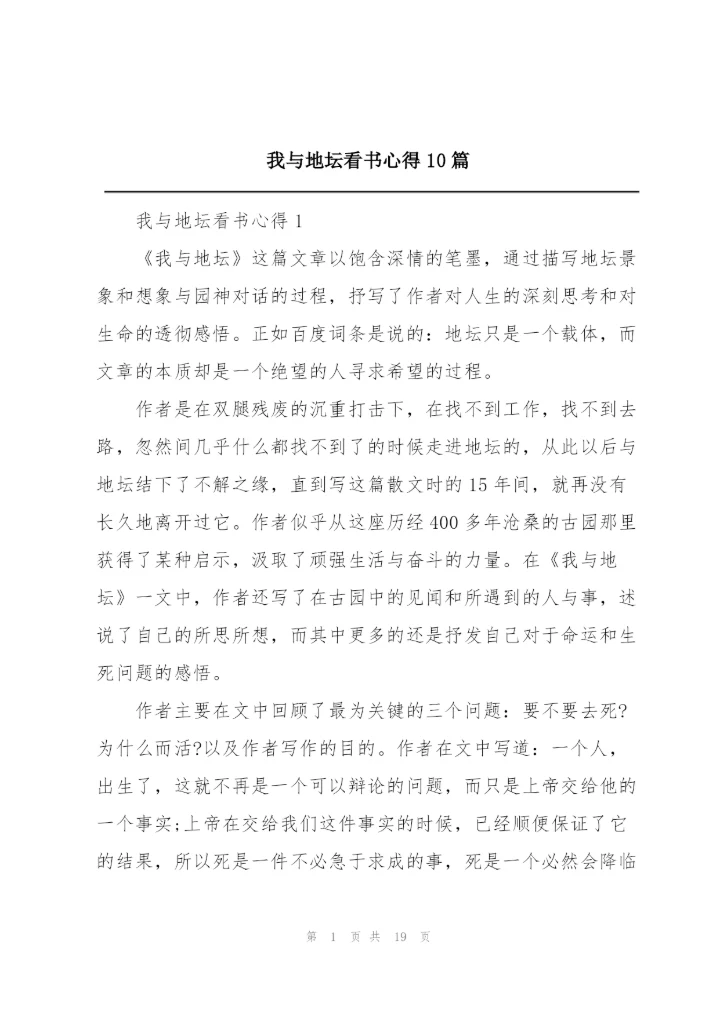 我与地坛看书心得10篇

我与地坛看书心得1

《我与地坛》这篇文章以饱含深情的笔墨，通过描写地坛景象和想象与园神对话的过程，抒写了作者对人生的深刻思考和对生命的透彻感悟。正如百度词条是说的：地坛只是一个载体，而文章的本质却是一个绝望的人寻求希望的过程。

作者是在双腿残废的沉重打击下，在找不到工作，找不到去路，忽然间几乎什么都找不到了的时候走进地坛的，从此以后与地坛结下了不解之缘，直到写这篇散文时的15年间，就再没有长久地离开过它。作者似乎从这座历经400多年沧桑的古园那里获得了某种启示，汲取了顽强生活与奋斗的力量。在《我与地坛》一文中，作者还写了在古园中的见闻和所遇到的人与事，述说了自己的所思所想，而其中更多的还是抒发自己对于命运和生死问题的感悟。

作者主要在文中回顾了最为关键的三个问题：要不要去死?为什么而活?以及作者写作的目的。作者在文中写道：一个人，出生了，这就不再是一个可以辩论的问题，而只是上帝交给他的一个事实;上帝在交给我们这件事实的时候，已经顺便保证了它的结果，所以死是一件不必急于求成的事，死是一个必然会降临

第 1 页 共 19 页